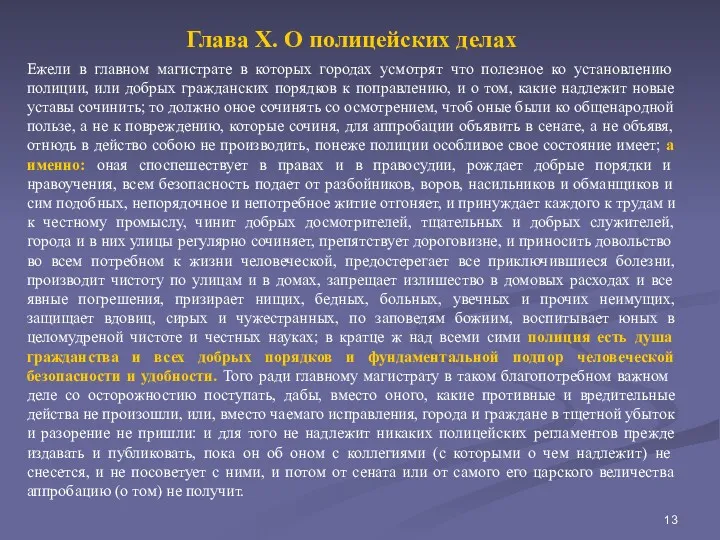 Глава X. О полицейских делах

Ежели в главном магистрате в которых городах усмотрят что полезное ко установлению полиции, или добрых гражданских порядков к поправлению, и о том, какие надлежит новые уставы сочинить; то должно оное сочинять со осмотрением, чтоб оные были ко общенародной пользе, а не к повреждению, которые сочиня, для аппробации объявить в сенате, а не объявя, отнюдь в действо собою не производить, понеже полиции особливое свое состояние имеет; а именно: оная споспешествует в правах и в правосудии, рождает добрые порядки и нравоучения, всем безопасность подает от разбойников, воров, насильников и обманщиков и сим подобных, непорядочное и непотребное житие отгоняет, и принуждает каждого к трудам и к честному промыслу, чинит добрых досмотрителей, тщательных и добрых служителей, города и в них улицы регулярно сочиняет, препятствует дороговизне, и приносить довольство во всем потребном к жизни человеческой, предостерегает все приключившиеся болезни, производит чистоту по улицам и в домах, запрещает излишество в домовых расходах и все явные погрешения, призирает нищих, бедных, больных, увечных и прочих неимущих, защищает вдовиц, сирых и чужестранных, по заповедям божиим, воспитывает юных в целомудреной чистоте и честных науках; в кратце ж над всеми сими полиция есть душа гражданства и всех добрых порядков и фундаментальной подпор человеческой безопасности и удобности. Того ради главному магистрату в таком благопотребном важном деле со осторожностию поступать, дабы, вместо оного, какие противные и вредительные действа не произошли, или, вместо чаемаго исправления, города и граждане в тщетной убыток и разорение не пришли: и для того не надлежит никаких полицейских регламентов прежде издавать и публиковать, пока он об оном с коллегиями (с которыми о чем надлежит) не снесется, и не посоветует с ними, и потом от сената или от самого его царского величества аппробацию (о том) не получит.

13